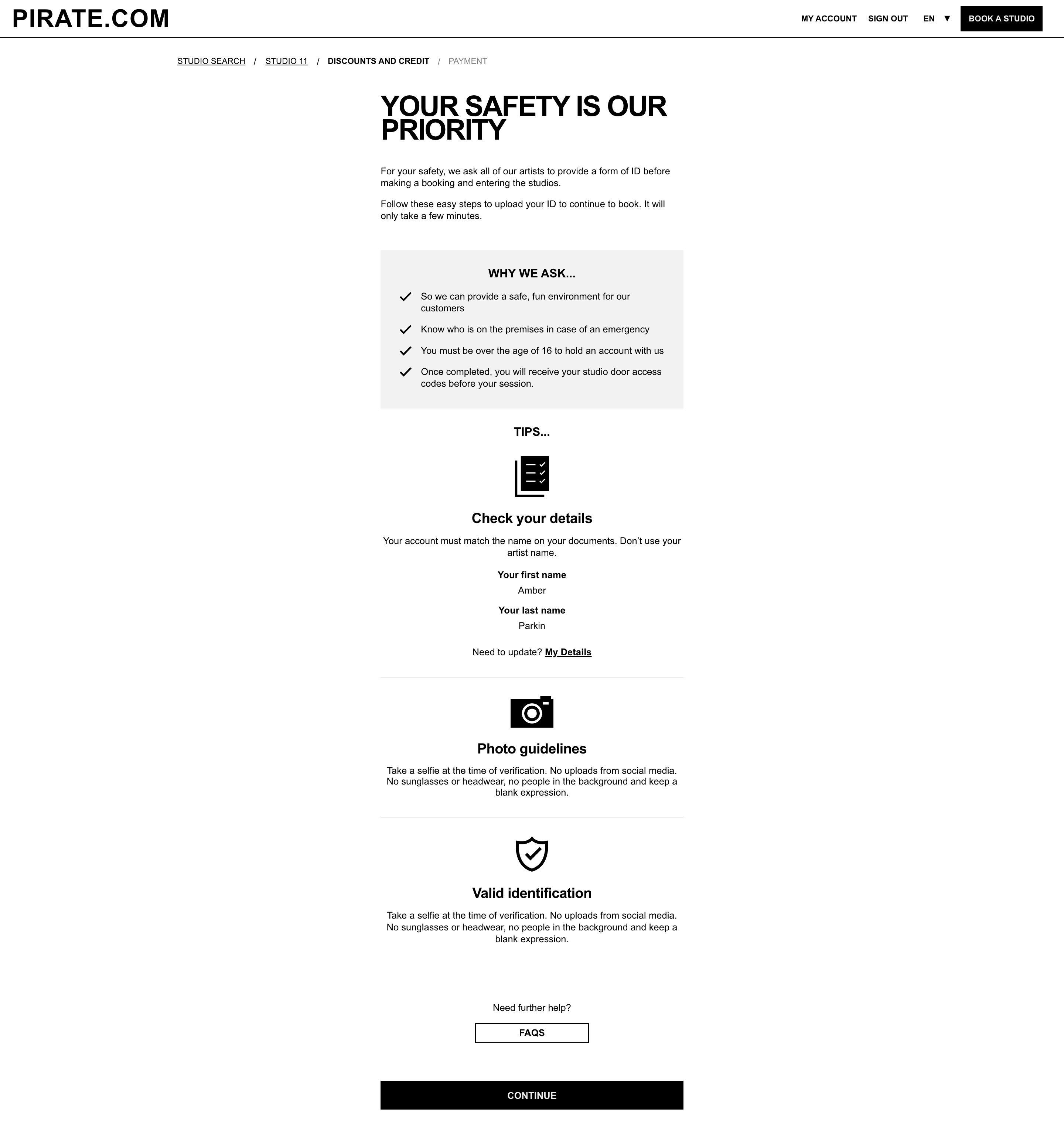 PIRATE.COM

MY ACCOUNT SIGN OUT EN ▼ BOOK A STUDIO

STUDIO SEARCH / STUDIO 11 / DISCOUNTS AND CREDIT / PAYMENT

YOUR SAFETY IS OUR PRIORITY

For your safety, we ask all of our artists to provide a form of ID before making a booking and entering the studios.

Follow these easy steps to upload your ID to continue to book. It will only take a few minutes.

WHY WE ASK...

So we can provide a safe, fun environment for our customers

Know who is on the premises in case of an emergency

You must be over the age of 16 to hold an account with us

Once completed, you will receive your studio door access codes before your session.

TIPS...

Check your details

Your account must match the name on your documents. Don't use your artist name.

Your first name
Amber

Your last name
Parkin

Need to update? My Details

Photo guidelines

Take a selfie at the time of verification. No uploads from social media. No sunglasses or headwear, no people in the background and keep a blank expression.

Valid identification

Take a selfie at the time of verification. No uploads from social media. No sunglasses or headwear, no people in the background and keep a blank expression.

Need further help?

FAQS

CONTINUE